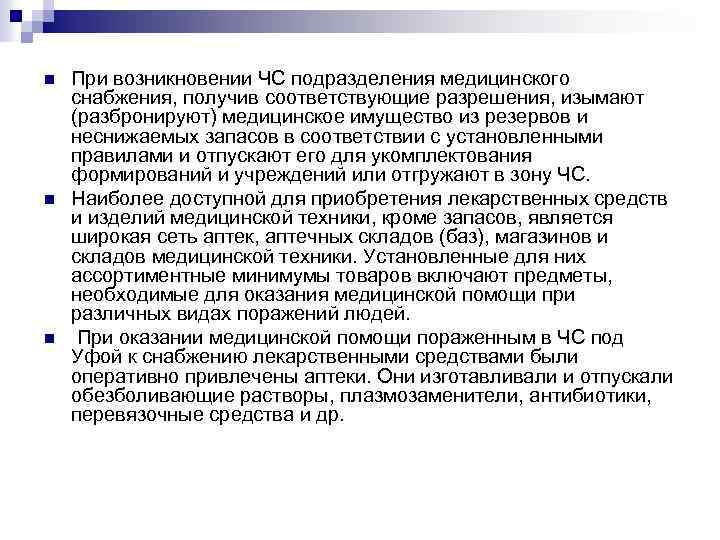 При возникновении ЧС подразделения медицинского снабжения, получив соответствующие разрешения, изымают (разбронируют) медицинское имущество из резервов и неснижаемых запасов в соответствии с установленными правилами и отпускают его для укомплектования формирований и учреждений или отгружают в зону ЧС.

Наиболее доступной для приобретения лекарственных средств и изделий медицинской техники, кроме запасов, является широкая сеть аптек, аптечных складов (баз), магазинов и складов медицинской техники. Установленные для них ассортиментные минимумы товаров включают предметы, необходимые для оказания медицинской помощи при различных видах поражений людей.

При оказании медицинской помощи пораженным в ЧС под Уфой к снабжению лекарственными средствами были оперативно привлечены аптеки. Они изготавливали и отпускали обезболивающие растворы, плазмозаменители, антибиотики, перевязочные средства и др.